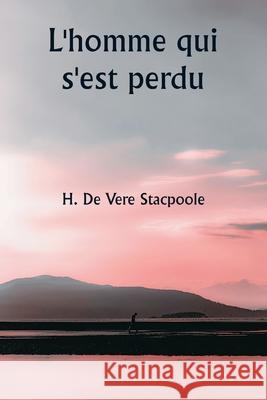 L'homme qui s'est perdu

H. De Vere Stacpoole

Kraina Książek